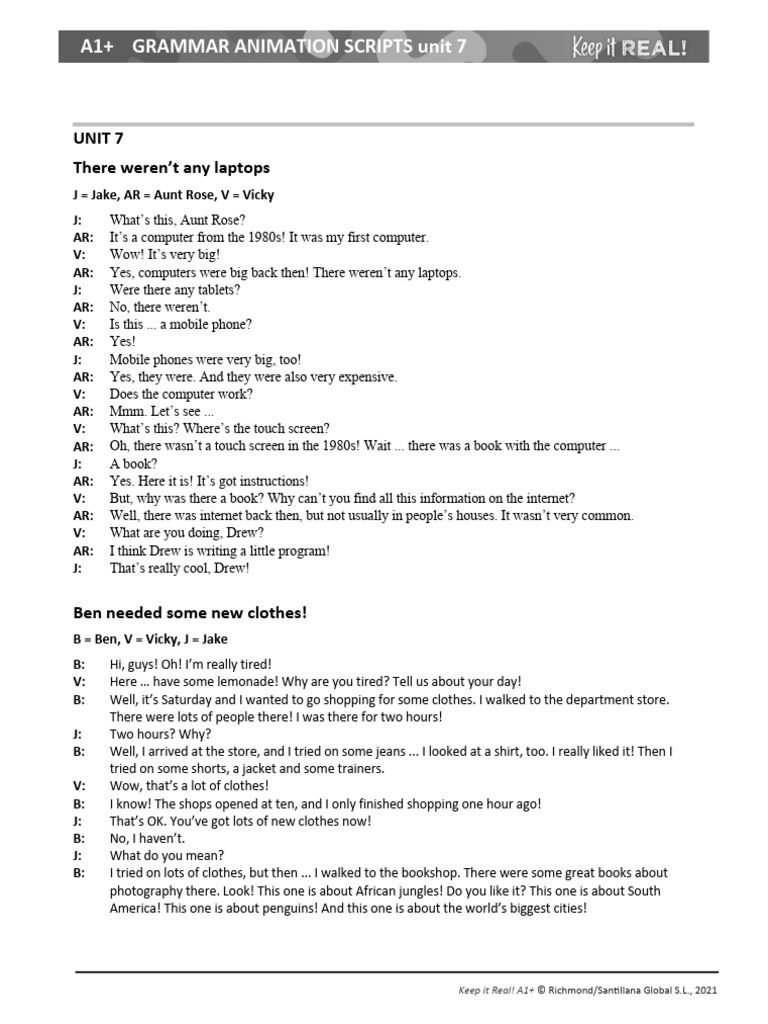 A1+ GRAMMAR ANIMATION SCRIPTS unit 7 Keep it REAL!

UNIT 7

There weren't any laptops

J = Jake, AR = Aunt Rose, V = Vicky

J: What's this, Aunt Rose?
AR: It's a computer from the 1980s! It was my first computer.
V: Wow! It's very big!
AR: Yes, computers were big back then! There weren't any laptops.
J: Were there any tablets?
AR: No, there weren't.
V: Is this ... a mobile phone?
AR: Yes!
J: Mobile phones were very big, too!
AR: Yes, they were. And they were also very expensive.
V: Does the computer work?
AR: Mmm. Let's see ...
V: What's this? Where's the touch screen?
AR: Oh, there wasn't a touch screen in the 1980s! Wait ... there was a book with the computer ...
J: A book?
AR: Yes. Here it is! It's got instructions!
V: But, why was there a book? Why can't you find all this information on the internet?
AR: Well, there was internet back then, but not usually in people's houses. It wasn't very common.
V: What are you doing, Drew?
AR: I think Drew is writing a little program!
J: That's really cool, Drew!

Ben needed some new clothes!

B = Ben, V = Vicky, J = Jake

B: Hi, guys! Oh! I'm really tired!
V: Here ... have some lemonade! Why are you tired? Tell us about your day!
B: Well, it's Saturday and I wanted to go shopping for some clothes. I walked to the department store. There were lots of people there! I was there for two hours!
J: Two hours? Why?
B: Well, I arrived at the store, and I tried on some jeans ... I looked at a shirt, too. I really liked it! Then I tried on some shorts, a jacket and some trainers.
V: Wow, that's a lot of clothes!
B: I know! The shops opened at ten, and I only finished shopping one hour ago!
J: That's OK. You've got lots of new clothes now!
B: No, I haven't.
J: What do you mean?
B: I tried on lots of clothes, but then ... I walked to the bookshop. There were some great books about photography there. Look! This one is about African jungles! Do you like it? This one is about South America! This one is about penguins! And this one is about the world's biggest cities!

Keep it Real! A1+ © Richmond/Santillana Global S.L., 2021